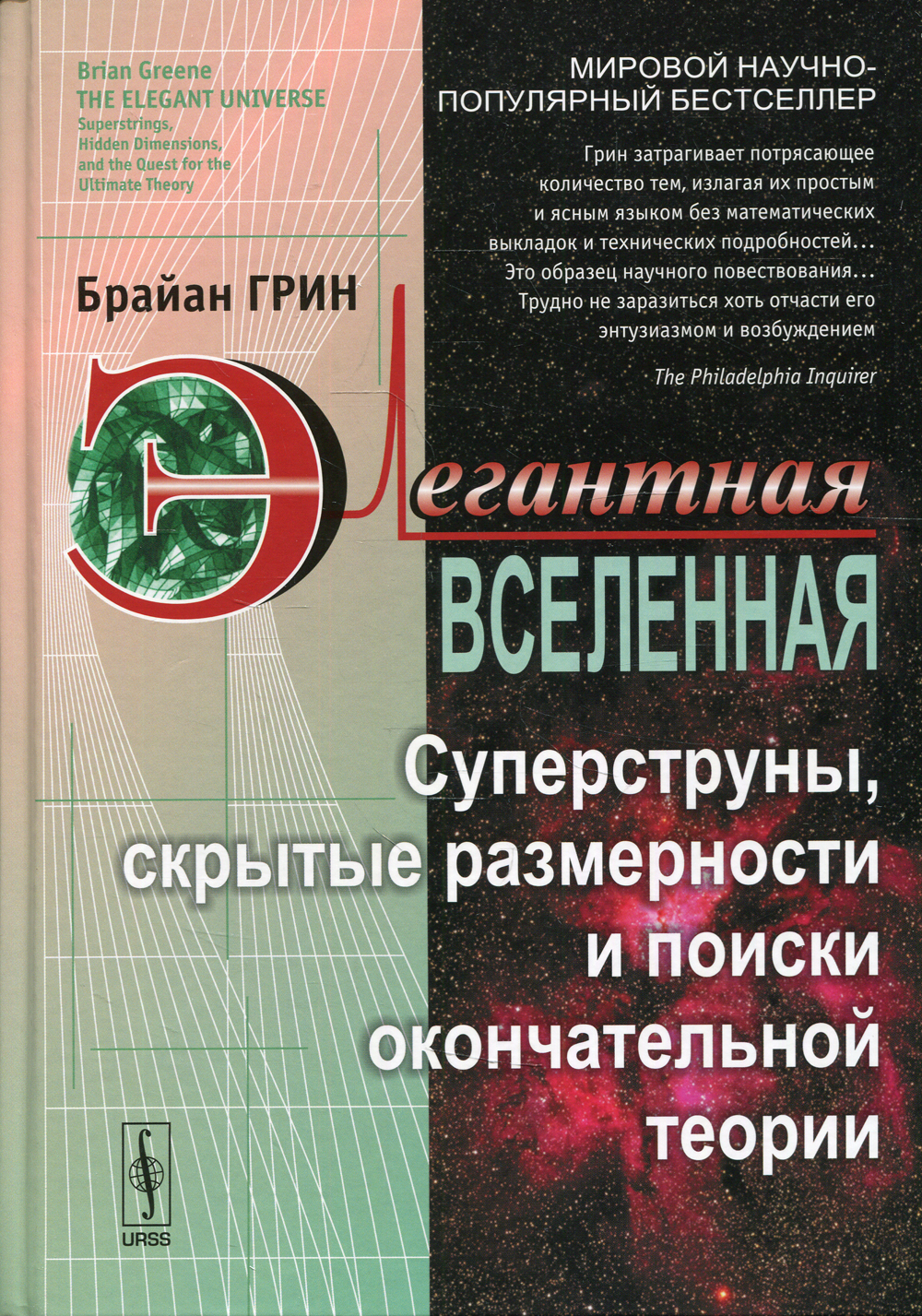 Brian Greene
THE ELEGANT UNIVERSE
Superstrings, Hidden Dimensions, and the Quest for the Ultimate Theory

МИРОВОЙ НАУЧНО-ПОПУЛЯРНЫЙ БЕСТСЕЛЛЕР

Грин затрагивает потрясающее количество тем, излагая их простым и ясным языком без математических выкладок и технических подробностей... Это образец научного повествования... Трудно не заразиться хоть отчасти его энтузиазмом и возбуждением

The Philadelphia Inquirer

Брайан ГРИН

Элегантная
ВСЕЛЕННАЯ

Суперструны, скрытые размерности и поиски окончательной теории

URSS